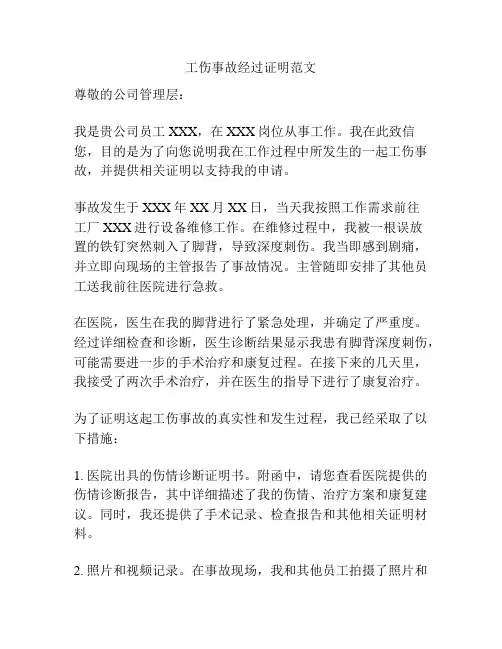 工伤事故经过证明范文

尊敬的公司管理层：

我是贵公司员工 XXX，在 XXX 岗位从事工作。我在此致信您，目的是为了向您说明我在工作过程中所发生的一起工伤事故，并提供相关证明以支持我的申请。

事故发生于 XXX 年 XX 月 XX 日，当天我按照工作需求前往工厂 XXX 进行设备维修工作。在维修过程中，我被一根误放置的铁钉突然刺入了脚背，导致深度刺伤。我当即感到剧痛，并立即向现场的主管报告了事故情况。主管随即安排了其他员工送我前往医院进行急救。

在医院，医生在我的脚背进行了紧急处理，并确定了严重度。经过详细检查和诊断，医生诊断结果显示我患有脚背深度刺伤，可能需要进一步的手术治疗和康复过程。在接下来的几天里，我接受了两次手术治疗，并在医生的指导下进行了康复治疗。

为了证明这起工伤事故的真实性和发生过程，我已经采取了以下措施：

1. 医院出具的伤情诊断证明书。附函中，请您查看医院提供的伤情诊断报告，其中详细描述了我的伤情、治疗方案和康复建议。同时，我还提供了手术记录、检查报告和其他相关证明材料。

2. 照片和视频记录。在事故现场，我和其他员工拍摄了照片和